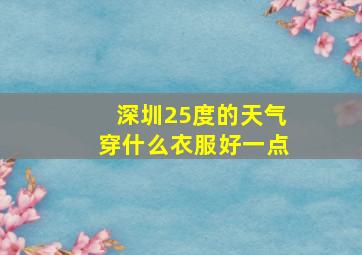 深圳25度的天气
穿什么衣服好一点